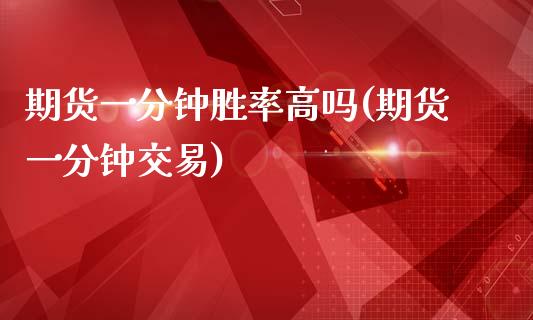 期货一分钟胜率高吗(期货一分钟交易)